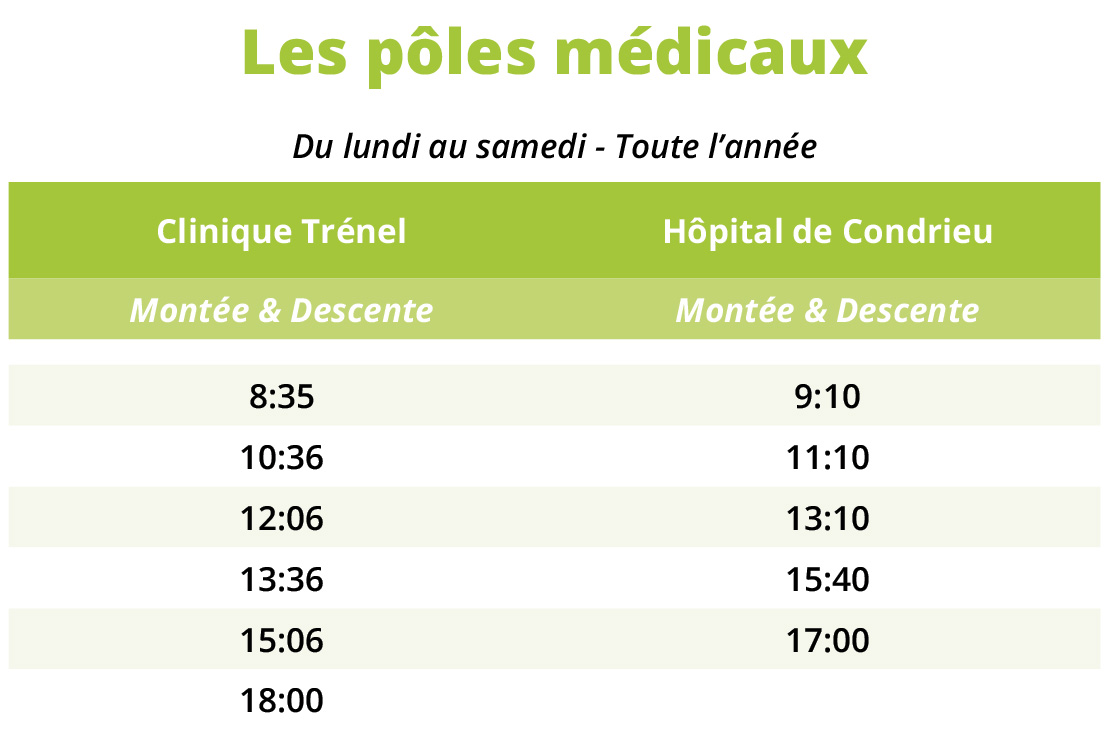 Les pôles médicaux

Du lundi au samedi - Toute l'année

| Clinique Trénel | Hôpital de Condrieu |
|---|---|
| Montée & Descente | Montée & Descente |
| 8:35 | 9:10 |
| 10:36 | 11:10 |
| 12:06 | 13:10 |
| 13:36 | 15:40 |
| 15:06 | 17:00 |
| 18:00 | |